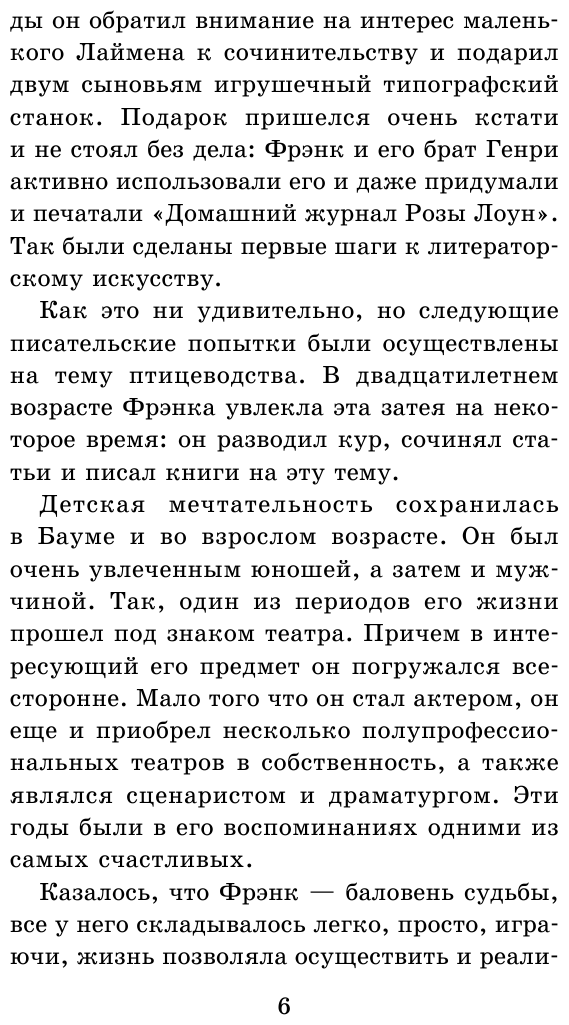 ды он обратил внимание на интерес маленького Лаймена к сочинительству и подарил двум сыновьям игрушечный типографский станок. Подарок пришелся очень кстати и не стоял без дела: Фрэнк и его брат Генри активно использовали его и даже придумали и печатали «Домашний журнал Розы Лоун». Так были сделаны первые шаги к литераторскому искусству.

Как это ни удивительно, но следующие писательские попытки были осуществлены на тему птицеводства. В двадцатилетнем возрасте Фрэнка увлекла эта затея на некоторое время: он разводил кур, сочинял статьи и писал книги на эту тему.

Детская мечтательность сохранилась в Бауме и во взрослом возрасте. Он был очень увлеченным юношей, а затем и мужчиной. Так, один из периодов его жизни прошел под знаком театра. Причем в интересующий его предмет он погружался всесторонне. Мало того что он стал актером, он еще и приобрел несколько полупрофессиональных театров в собственность, а также являлся сценаристом и драматургом. Эти годы были в его воспоминаниях одними из самых счастливых.

Казалось, что Фрэнк — баловень судьбы, все у него складывалось легко, просто, играючи, жизнь позволяла осуществить и реали-

6